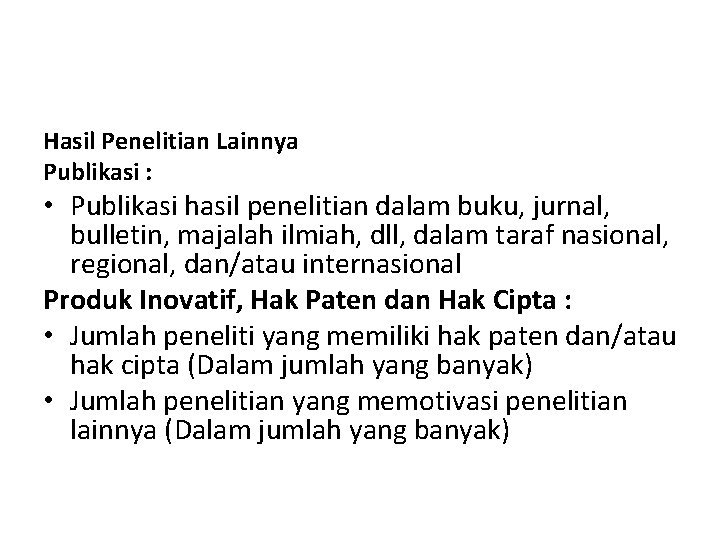 Hasil Penelitian Lainnya
Publikasi :

• Publikasi hasil penelitian dalam buku, jurnal, bulletin, majalah ilmiah, dll, dalam taraf nasional, regional, dan/atau internasional

Produk Inovatif, Hak Paten dan Hak Cipta :

• Jumlah peneliti yang memiliki hak paten dan/atau hak cipta (Dalam jumlah yang banyak)
• Jumlah penelitian yang memotivasi penelitian lainnya (Dalam jumlah yang banyak)